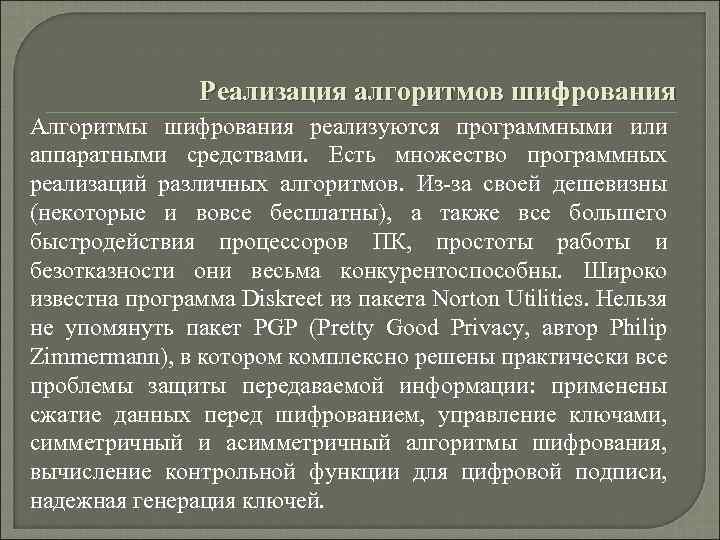 Реализация алгоритмов шифрования

Алгоритмы шифрования реализуются программными или аппаратными средствами. Есть множество программных реализаций различных алгоритмов. Из-за своей дешевизны (некоторые и вовсе бесплатны), а также все большего быстродействия процессоров ПК, простоты работы и безотказности они весьма конкурентоспособны. Широко известна программа Diskreet из пакета Norton Utilities. Нельзя не упомянуть пакет PGP (Pretty Good Privacy, автор Philip Zimmermann), в котором комплексно решены практически все проблемы защиты передаваемой информации: применены сжатие данных перед шифрованием, управление ключами, симметричный и асимметричный алгоритмы шифрования, вычисление контрольной функции для цифровой подписи, надежная генерация ключей.